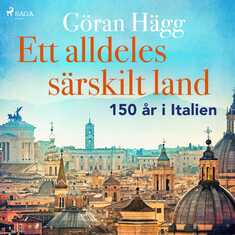 SAGA

Göran Hägg

Ett alldeles särskilt land

150 år i Italien